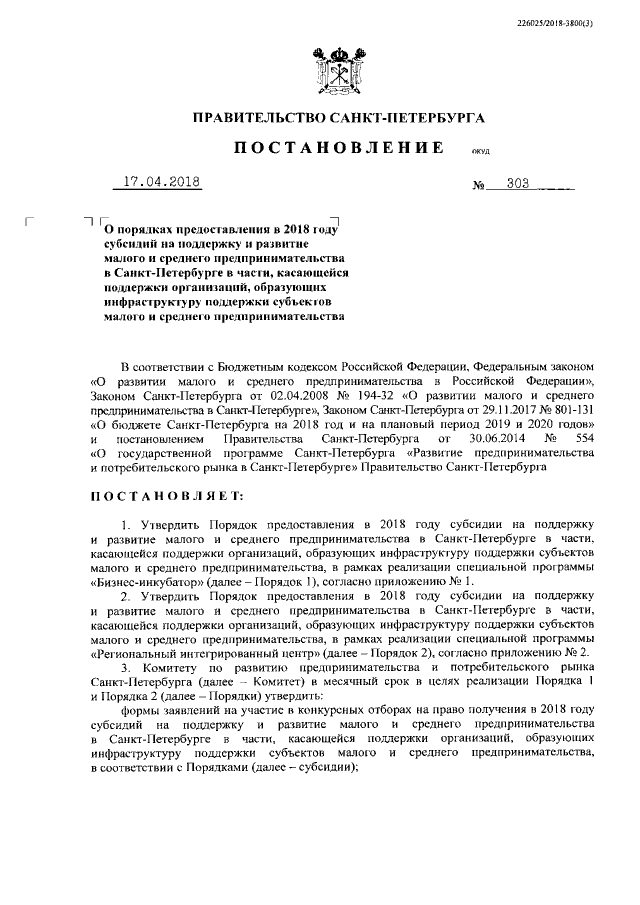 226025/2018-3800(3)

ПРАВИТЕЛЬСТВО САНКТ-ПЕТЕРБУРГА

ПОСТАНОВЛЕНИЕ ОКУД

17.04.2018 № 303

О порядках предоставления в 2018 году субсидий на поддержку и развитие малого и среднего предпринимательства в Санкт-Петербурге в части, касающейся поддержки организаций, образующих инфраструктуру поддержки субъектов малого и среднего предпринимательства

В соответствии с Бюджетным кодексом Российской Федерации, Федеральным законом «О развитии малого и среднего предпринимательства в Российской Федерации», Законом Санкт-Петербурга от 02.04.2008 № 194-32 «О развитии малого и среднего предпринимательства в Санкт-Петербурге», Законом Санкт-Петербурга от 29.11.2017 № 801-131 «О бюджете Санкт-Петербурга на 2018 год и на плановый период 2019 и 2020 годов» и постановлением Правительства Санкт-Петербурга от 30.06.2014 № 554 «О государственной программе Санкт-Петербурга «Развитие предпринимательства и потребительского рынка в Санкт-Петербурге» Правительство Санкт-Петербурга

ПОСТАНОВЛЯЕТ:

1. Утвердить Порядок предоставления в 2018 году субсидии на поддержку и развитие малого и среднего предпринимательства в Санкт-Петербурге в части, касающейся поддержки организаций, образующих инфраструктуру поддержки субъектов малого и среднего предпринимательства, в рамках реализации специальной программы «Бизнес-инкубатор» (далее – Порядок 1), согласно приложению № 1.

2. Утвердить Порядок предоставления в 2018 году субсидии на поддержку и развитие малого и среднего предпринимательства в Санкт-Петербурге в части, касающейся поддержки организаций, образующих инфраструктуру поддержки субъектов малого и среднего предпринимательства, в рамках реализации специальной программы «Региональный интегрированный центр» (далее – Порядок 2), согласно приложению № 2.

3. Комитету по развитию предпринимательства и потребительского рынка Санкт-Петербурга (далее – Комитет) в месячный срок в целях реализации Порядка 1 и Порядка 2 (далее – Порядки) утвердить:

формы заявлений на участие в конкурсных отборах на право получения в 2018 году субсидий на поддержку и развитие малого и среднего предпринимательства в Санкт-Петербурге в части, касающейся поддержки организаций, образующих инфраструктуру поддержки субъектов малого и среднего предпринимательства, в соответствии с Порядками (далее – субсидии);